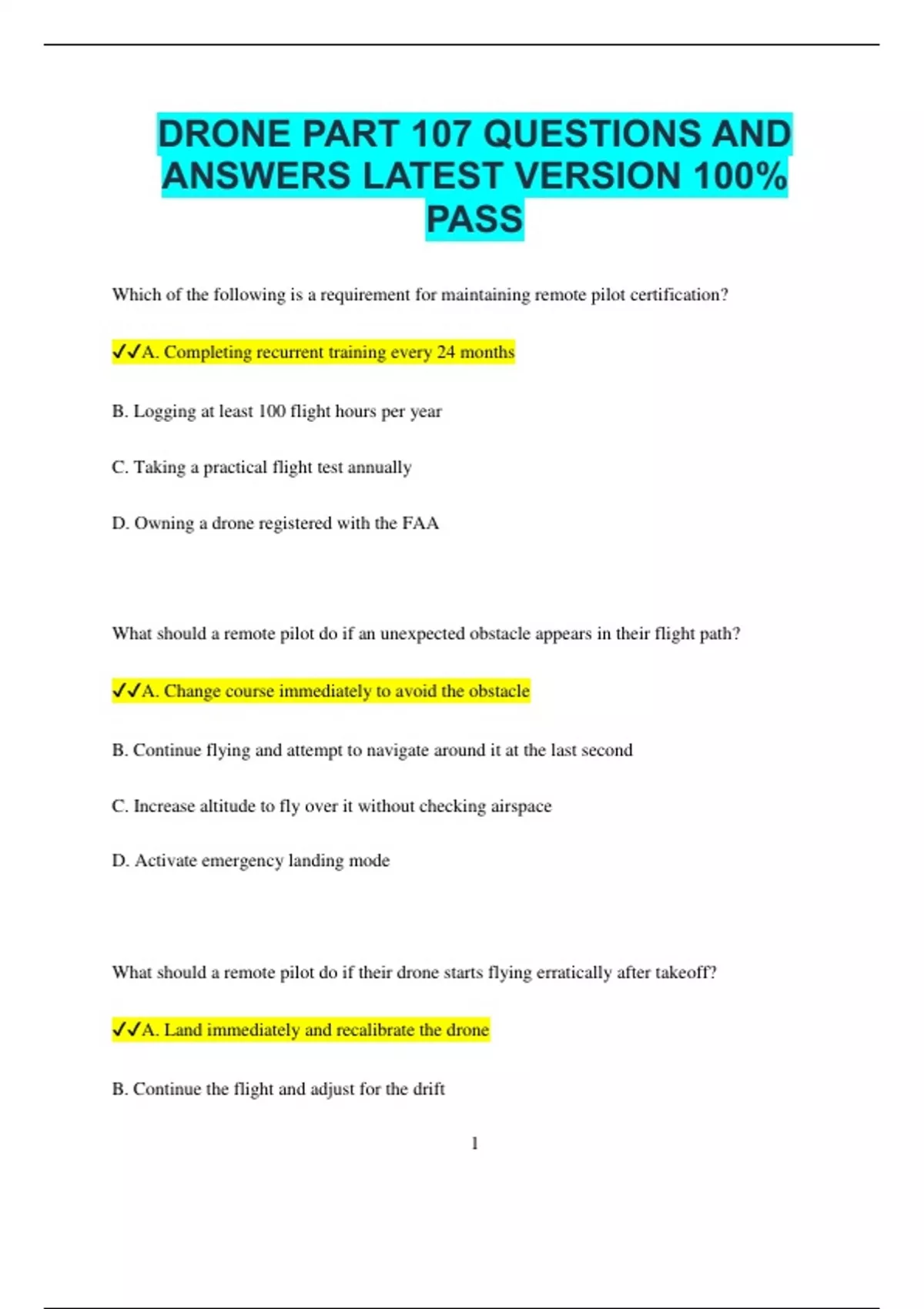 DRONE PART 107 QUESTIONS AND ANSWERS LATEST VERSION 100% PASS

Which of the following is a requirement for maintaining remote pilot certification?

✓✓A. Completing recurrent training every 24 months

B. Logging at least 100 flight hours per year

C. Taking a practical flight test annually

D. Owning a drone registered with the FAA

What should a remote pilot do if an unexpected obstacle appears in their flight path?

✓✓A. Change course immediately to avoid the obstacle

B. Continue flying and attempt to navigate around it at the last second

C. Increase altitude to fly over it without checking airspace

D. Activate emergency landing mode

What should a remote pilot do if their drone starts flying erratically after takeoff?

✓✓A. Land immediately and recalibrate the drone

B. Continue the flight and adjust for the drift

1